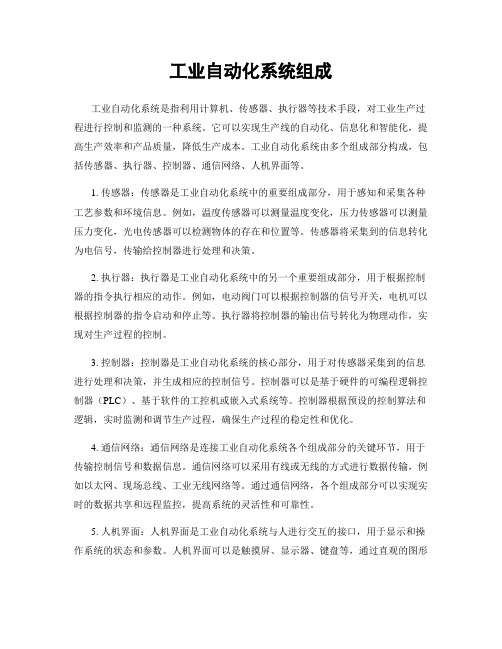 工业自动化系统组成

工业自动化系统是指利用计算机、传感器、执行器等技术手段，对工业生产过程进行控制和监测的一种系统。它可以实现生产线的自动化、信息化和智能化，提高生产效率和产品质量，降低生产成本。工业自动化系统由多个组成部分构成，包括传感器、执行器、控制器、通信网络、人机界面等。

1. 传感器：传感器是工业自动化系统中的重要组成部分，用于感知和采集各种工艺参数和环境信息。例如，温度传感器可以测量温度变化，压力传感器可以测量压力变化，光电传感器可以检测物体的存在和位置等。传感器将采集到的信息转化为电信号，传输给控制器进行处理和决策。

2. 执行器：执行器是工业自动化系统中的另一个重要组成部分，用于根据控制器的指令执行相应的动作。例如，电动阀门可以根据控制器的信号开关，电机可以根据控制器的指令启动和停止等。执行器将控制器的输出信号转化为物理动作，实现对生产过程的控制。

3. 控制器：控制器是工业自动化系统的核心部分，用于对传感器采集到的信息进行处理和决策，并生成相应的控制信号。控制器可以是基于硬件的可编程逻辑控制器（PLC）、基于软件的工控机或嵌入式系统等。控制器根据预设的控制算法和逻辑，实时监测和调节生产过程，确保生产过程的稳定性和优化。

4. 通信网络：通信网络是连接工业自动化系统各个组成部分的关键环节，用于传输控制信号和数据信息。通信网络可以采用有线或无线的方式进行数据传输，例如以太网、现场总线、工业无线网络等。通过通信网络，各个组成部分可以实现实时的数据共享和远程监控，提高系统的灵活性和可靠性。

5. 人机界面：人机界面是工业自动化系统与人进行交互的接口，用于显示和操作系统的状态和参数。人机界面可以是触摸屏、显示器、键盘等，通过直观的图形